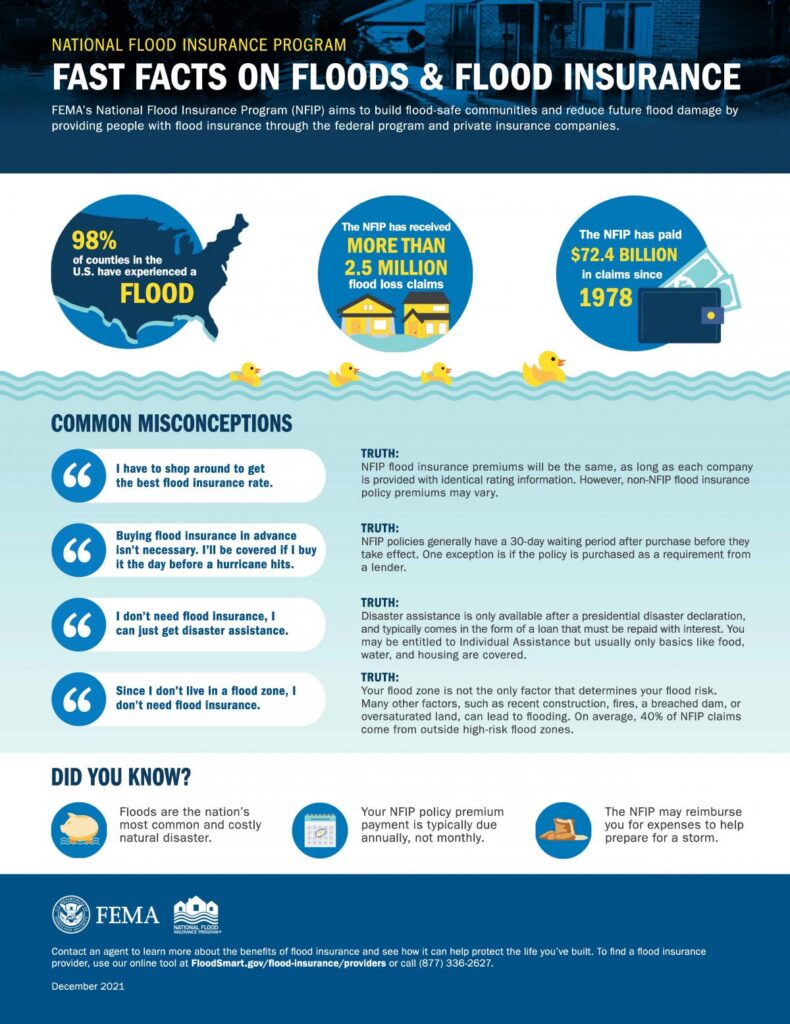 NATIONAL FLOOD INSURANCE PROGRAM

FAST FACTS ON FLOODS & FLOOD INSURANCE

FEMA's National Flood Insurance Program (NFIP) aims to build flood-safe communities and reduce future flood damage by providing people with flood insurance through the federal program and private insurance companies.

98% of counties in the U.S. have experienced a FLOOD

The NFIP has received MORE THAN 2.5 MILLION flood loss claims

The NFIP has paid $72.4 BILLION in claims since 1978

COMMON MISCONCEPTIONS

I have to shop around to get the best flood insurance rate.

TRUTH:
NFIP flood insurance premiums will be the same, as long as each company is provided with identical rating information. However, non-NFIP flood insurance policy premiums may vary.

Buying flood insurance in advance isn't necessary. I'll be covered if I buy it the day before a hurricane hits.

TRUTH:
NFIP policies generally have a 30-day waiting period after purchase before they take effect. One exception is if the policy is purchased as a requirement from a lender.

I don't need flood insurance, I can just get disaster assistance.

TRUTH:
Disaster assistance is only available after a presidential disaster declaration, and typically comes in the form of a loan that must be repaid with interest. You may be entitled to Individual Assistance but usually only basics like food, water, and housing are covered.

Since I don't live in a flood zone, I don't need flood insurance.

TRUTH:
Your flood zone is not the only factor that determines your flood risk. Many other factors, such as recent construction, fires, a breached dam, or oversaturated land, can lead to flooding. On average, 40% of NFIP claims come from outside high-risk flood zones.

DID YOU KNOW?

Floods are the nation's most common and costly natural disaster.

Your NFIP policy premium payment is typically due annually, not monthly.

The NFIP may reimburse you for expenses to help prepare for a storm.

FEMA

NATIONAL FLOOD INSURANCE PROGRAM

Contact an agent to learn more about the benefits of flood insurance and see how it can help protect the life you've built. To find a flood insurance provider, use our online tool at FloodSmart.gov/flood-insurance/providers or call (877) 336-2627.

December 2021